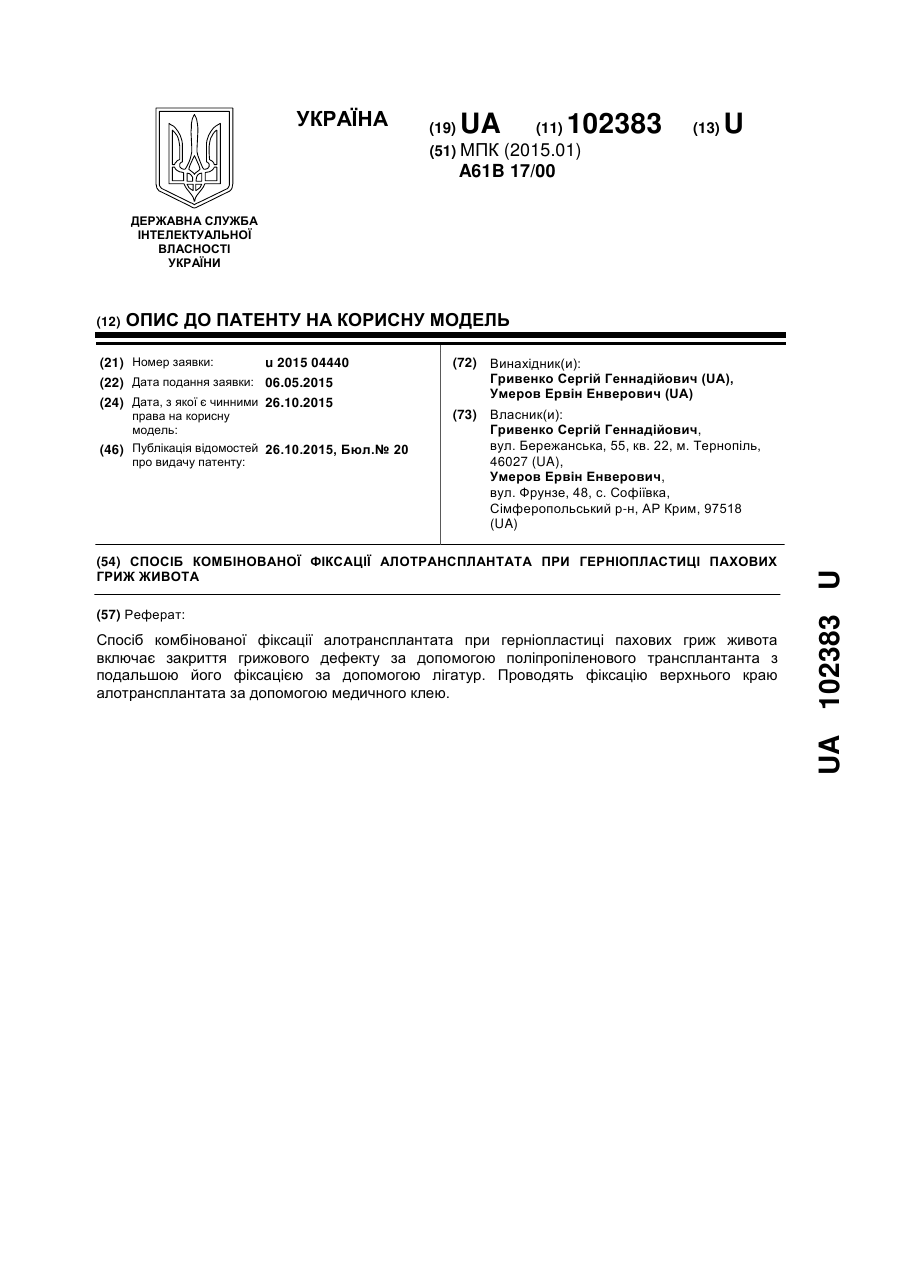 УКРАЇНА

(19) UA (11) 102383 (13) U

(51) МПК (2015.01)
A61B 17/00

ДЕРЖАВНА СЛУЖБА ІНТЕЛЕКТУАЛЬНОЇ ВЛАСНОСТІ УКРАЇНИ

(12) ОПИС ДО ПАТЕНТУ НА КОРИСНУ МОДЕЛЬ

(21) Номер заявки: u 2015 04440
(22) Дата подання заявки: 06.05.2015
(24) Дата, з якої є чинними права на корисну модель: 26.10.2015
(46) Публікація відомостей про видачу патенту: 26.10.2015, Бюл.№ 20

(72) Винахідник(и):
Гривенко Сергій Геннадійович (UA),
Умеров Ервін Енверович (UA)

(73) Власник(и):
Гривенко Сергій Геннадійович,
вул. Бережанська, 55, кв. 22, м. Тернопіль, 46027 (UA),
Умеров Ервін Енверович,
вул. Фрунзе, 48, с. Софіївка, Сімферопольський р-н, АР Крим, 97518 (UA)

(54) СПОСІБ КОМБІНОВАНОЇ ФІКСАЦІЇ АЛОТРАНСПЛАНТАТА ПРИ ГЕРНІОПЛАСТИЦІ ПАХОВИХ ГРИЖ ЖИВОТА

(57) Реферат:

Спосіб комбінованої фіксації алотрансплантата при герніопластиці пахових гриж живота включає закриття грижового дефекту за допомогою поліпропіленового трансплантанта з подальшою його фіксацією за допомогою лігатур. Проводять фіксацію верхнього краю алотрансплантата за допомогою медичного клею.

UA 102383 U